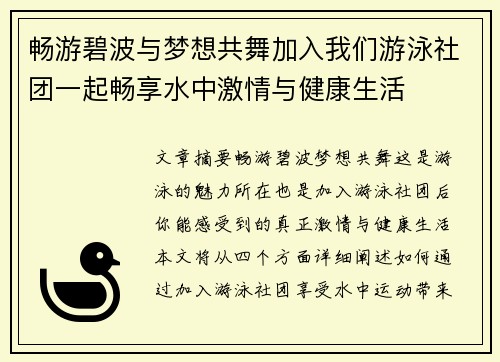 畅游碧波与梦想共舞加入我们游泳社团一起畅享水中激情与健康生活

文章摘要畅游碧波梦想共舞这是游泳的魅力所在也是加入游泳社团后你能感受到的真正激情与健康生活本文将从四个方面详细阐述如何通过加入游泳社团享受水中运动带来